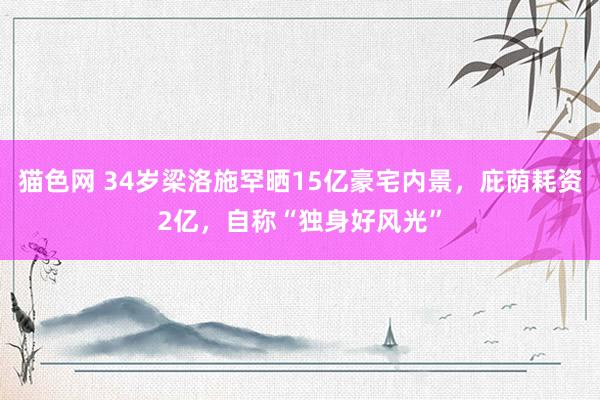 猫色网 34岁梁洛施罕晒15亿豪宅内景，庇荫耗资2亿，自称“独身好风光”